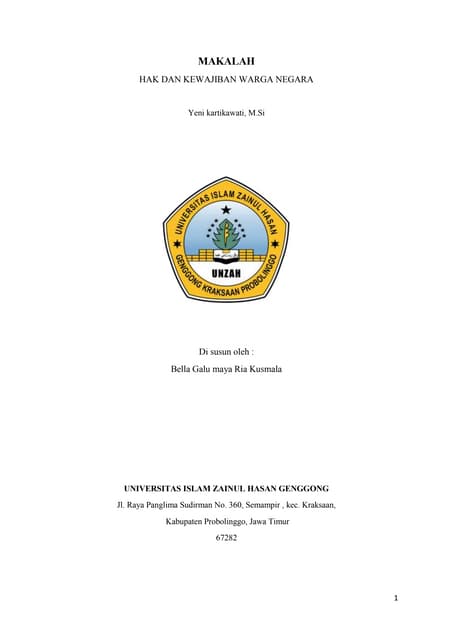 MAKALAH

HAK DAN KEWAJIBAN WARGA NEGARA

Yeni kartikawati, M.Si

UNIVERSITAS ISLAM ZAINUL HASAN

UNZAH

GENGGONG KRAKSAAN PROBOLINGGO

Di susun oleh :

Bella Galu maya Ria Kusmala

UNIVERSITAS ISLAM ZAINUL HASAN GENGGONG

Jl. Raya Panglima Sudirman No. 360, Semampir , kec. Kraksaan,

Kabupaten Probolinggo, Jawa Timur

67282

1